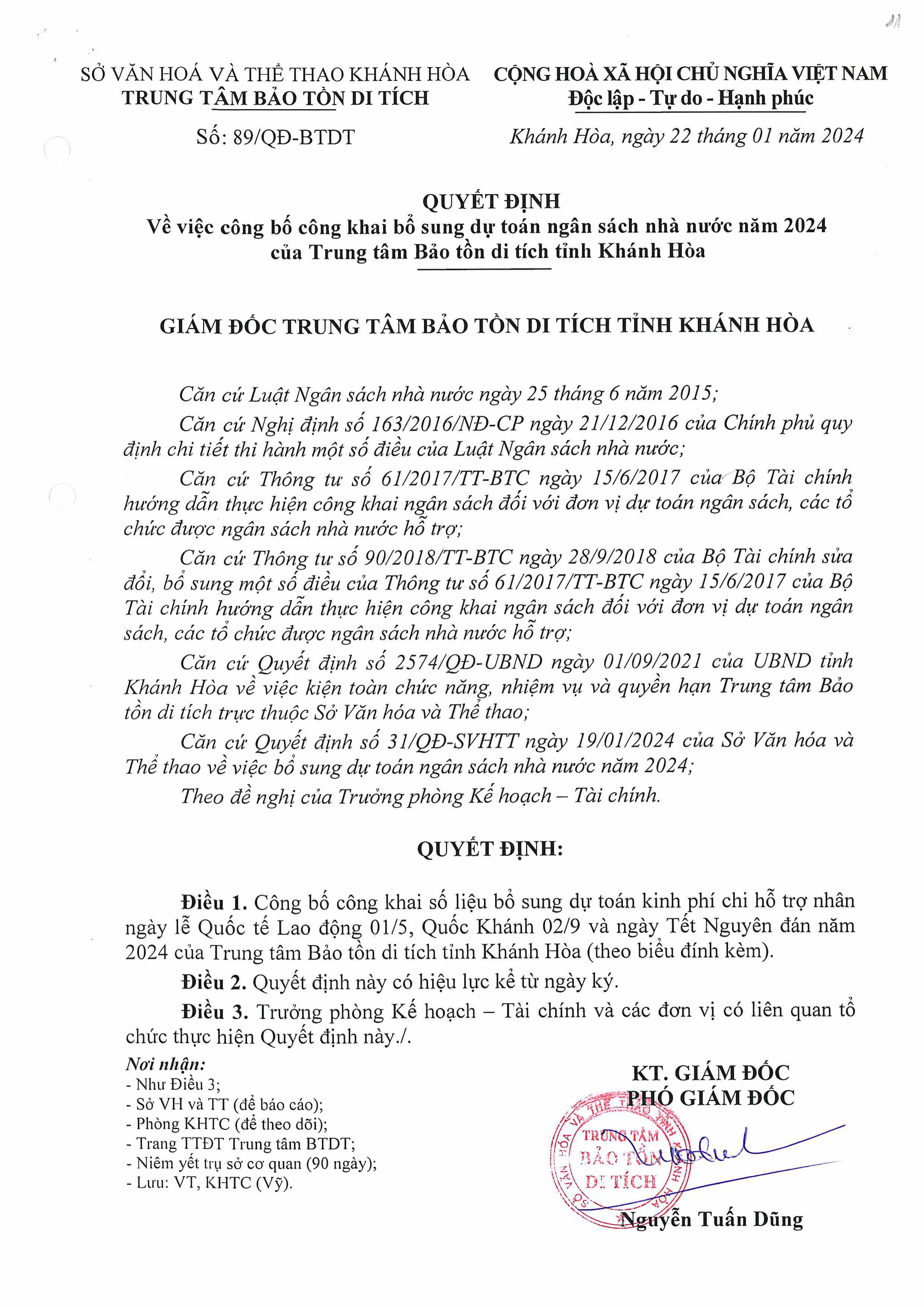 SỞ VĂN HOÁ VÀ THỂ THAO KHÁNH HÒA
TRUNG TÂM BẢO TỒN DI TÍCH

Số: 89/QĐ-BTDT

CỘNG HOÀ XÃ HỘI CHỦ NGHĨA VIỆT NAM
Độc lập - Tự do - Hạnh phúc

Khánh Hòa, ngày 22 tháng 01 năm 2024

QUYẾT ĐỊNH
Về việc công bố công khai bổ sung dự toán ngân sách nhà nước năm 2024 của Trung tâm Bảo tồn di tích tỉnh Khánh Hòa

GIÁM ĐỐC TRUNG TÂM BẢO TỒN DI TÍCH TỈNH KHÁNH HÒA

Căn cứ Luật Ngân sách nhà nước ngày 25 tháng 6 năm 2015;

Căn cứ Nghị định số 163/2016/NĐ-CP ngày 21/12/2016 của Chính phủ quy định chi tiết thi hành một số điều của Luật Ngân sách nhà nước;

Căn cứ Thông tư số 61/2017/TT-BTC ngày 15/6/2017 của Bộ Tài chính hướng dẫn thực hiện công khai ngân sách đối với đơn vị dự toán ngân sách, các tổ chức được ngân sách nhà nước hỗ trợ;

Căn cứ Thông tư số 90/2018/TT-BTC ngày 28/9/2018 của Bộ Tài chính sửa đổi, bổ sung một số điều của Thông tư số 61/2017/TT-BTC ngày 15/6/2017 của Bộ Tài chính hướng dẫn thực hiện công khai ngân sách đối với đơn vị dự toán ngân sách, các tổ chức được ngân sách nhà nước hỗ trợ;

Căn cứ Quyết định số 2574/QĐ-UBND ngày 01/09/2021 của UBND tỉnh Khánh Hòa về việc kiện toàn chức năng, nhiệm vụ và quyền hạn Trung tâm Bảo tồn di tích trực thuộc Sở Văn hóa và Thể thao;

Căn cứ Quyết định số 31/QĐ-SVHTT ngày 19/01/2024 của Sở Văn hóa và Thể thao về việc bổ sung dự toán ngân sách nhà nước năm 2024;

Theo đề nghị của Trưởng phòng Kế hoạch – Tài chính.

QUYẾT ĐỊNH:

Điều 1. Công bố công khai số liệu bổ sung dự toán kinh phí chi hỗ trợ nhân ngày lễ Quốc tế Lao động 01/5, Quốc Khánh 02/9 và ngày Tết Nguyên đán năm 2024 của Trung tâm Bảo tồn di tích tỉnh Khánh Hòa (theo biểu đính kèm).

Điều 2. Quyết định này có hiệu lực kể từ ngày ký.

Điều 3. Trưởng phòng Kế hoạch – Tài chính và các đơn vị có liên quan tổ chức thực hiện Quyết định này./.

Nơi nhận:
- Như Điều 3;
- Sở VH và TT (để báo cáo);
- Phòng KHTC (để theo dõi);
- Trang TTĐT Trung tâm BTDT;
- Niêm yết trụ sở cơ quan (90 ngày);
- Lưu: VT, KHTC (Vỹ).

KT. GIÁM ĐỐC
PHÓ GIÁM ĐỐC

SỞ VĂN HÓA VÀ THỂ THAO TỈNH KHÁNH HÒA
TRUNG TÂM BẢO TỒN DI TÍCH

Nguyễn Tuấn Dũng